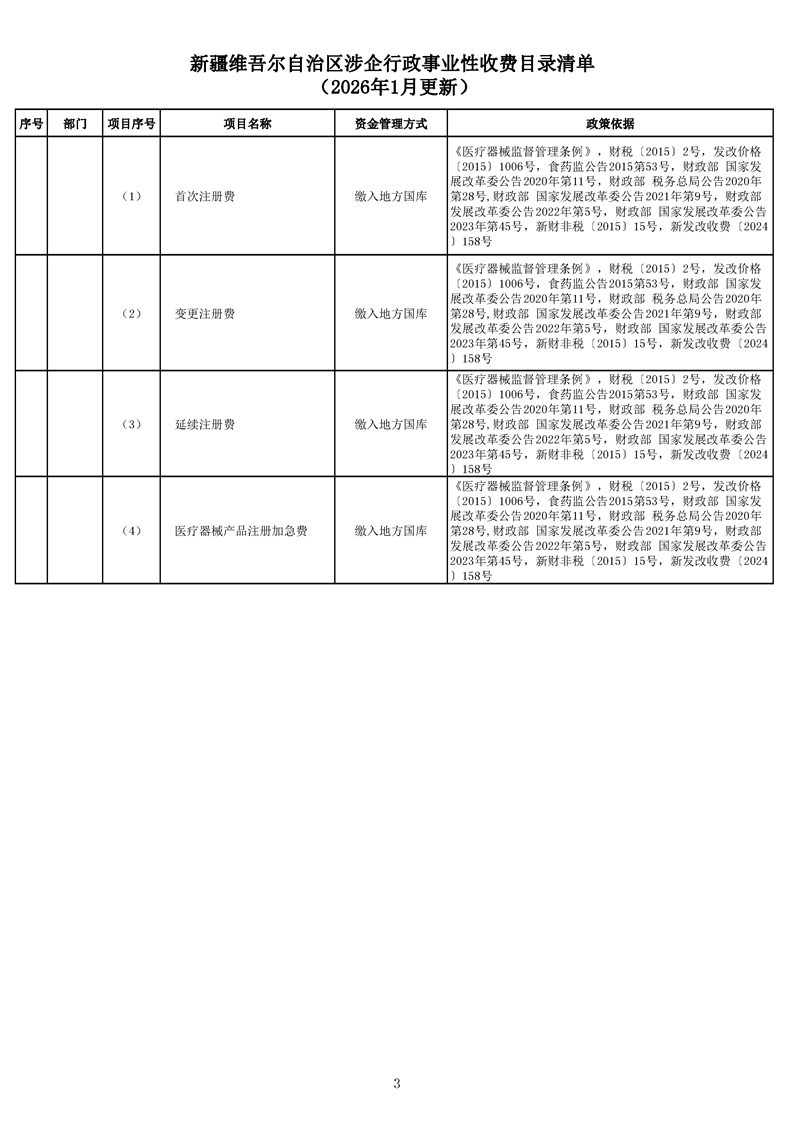 新疆维吾尔自治区涉企行政事业性收费目录清单
（2026年1月更新）

| 序号 | 部门 | 项目序号 | 项目名称 | 资金管理方式 | 政策依据 |
|---|---|---|---|---|---|
|  |  | （1） | 首次注册费 | 缴入地方国库 | 《医疗器械监督管理条例》，财税〔2015〕2号，发改价格〔2015〕1006号，食药监公告2015第53号，财政部 国家发展改革委公告2020年第11号，财政部 税务总局公告2020年第28号,财政部 国家发展改革委公告2021年第9号，财政部 发展改革委公告2022年第5号，财政部 国家发展改革委公告2023年第45号，新财非税〔2015〕15号，新发改收费〔2024〕158号 |
|  |  | （2） | 变更注册费 | 缴入地方国库 | 《医疗器械监督管理条例》，财税〔2015〕2号，发改价格〔2015〕1006号，食药监公告2015第53号，财政部 国家发展改革委公告2020年第11号，财政部 税务总局公告2020年第28号,财政部 国家发展改革委公告2021年第9号，财政部 发展改革委公告2022年第5号，财政部 国家发展改革委公告2023年第45号，新财非税〔2015〕15号，新发改收费〔2024〕158号 |
|  |  | （3） | 延续注册费 | 缴入地方国库 | 《医疗器械监督管理条例》，财税〔2015〕2号，发改价格〔2015〕1006号，食药监公告2015第53号，财政部 国家发展改革委公告2020年第11号，财政部 税务总局公告2020年第28号,财政部 国家发展改革委公告2021年第9号，财政部 发展改革委公告2022年第5号，财政部 国家发展改革委公告2023年第45号，新财非税〔2015〕15号，新发改收费〔2024〕158号 |
|  |  | （4） | 医疗器械产品注册加急费 | 缴入地方国库 | 《医疗器械监督管理条例》，财税〔2015〕2号，发改价格〔2015〕1006号，食药监公告2015第53号，财政部 国家发展改革委公告2020年第11号，财政部 税务总局公告2020年第28号,财政部 国家发展改革委公告2021年第9号，财政部 发展改革委公告2022年第5号，财政部 国家发展改革委公告2023年第45号，新财非税〔2015〕15号，新发改收费〔2024〕158号 |

3